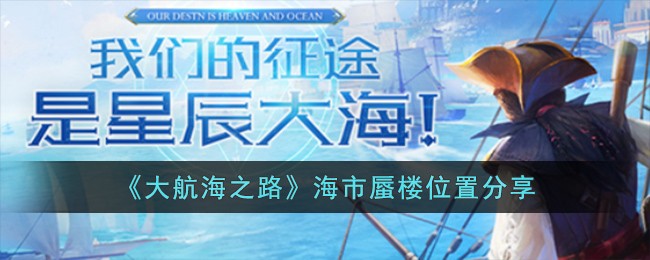 OUR DESTN IS HEAVEN AND OCEAN

我们的征途
是星辰大海!

《大航海之路》海市蜃楼位置分享